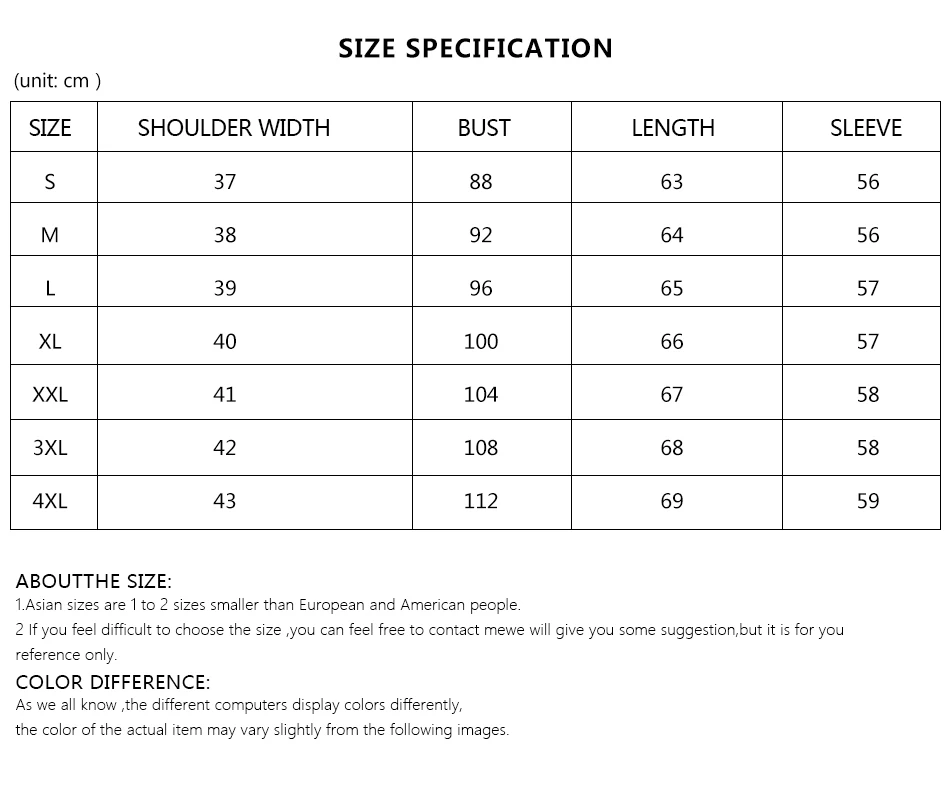 SIZE SPECIFICATION

(unit: cm )

| SIZE | SHOULDER WIDTH | BUST | LENGTH | SLEEVE |
|---|---|---|---|---|
| S | 37 | 88 | 63 | 56 |
| M | 38 | 92 | 64 | 56 |
| L | 39 | 96 | 65 | 57 |
| XL | 40 | 100 | 66 | 57 |
| XXL | 41 | 104 | 67 | 58 |
| 3XL | 42 | 108 | 68 | 58 |
| 4XL | 43 | 112 | 69 | 59 |

ABOUTTHE SIZE:
1.Asian sizes are 1 to 2 sizes smaller than European and American people.
2 If you feel difficult to choose the size ,you can feel free to contact mewe will give you some suggestion,but it is for you reference only.

COLOR DIFFERENCE:
As we all know ,the different computers display colors differently,
the color of the actual item may vary slightly from the following images.